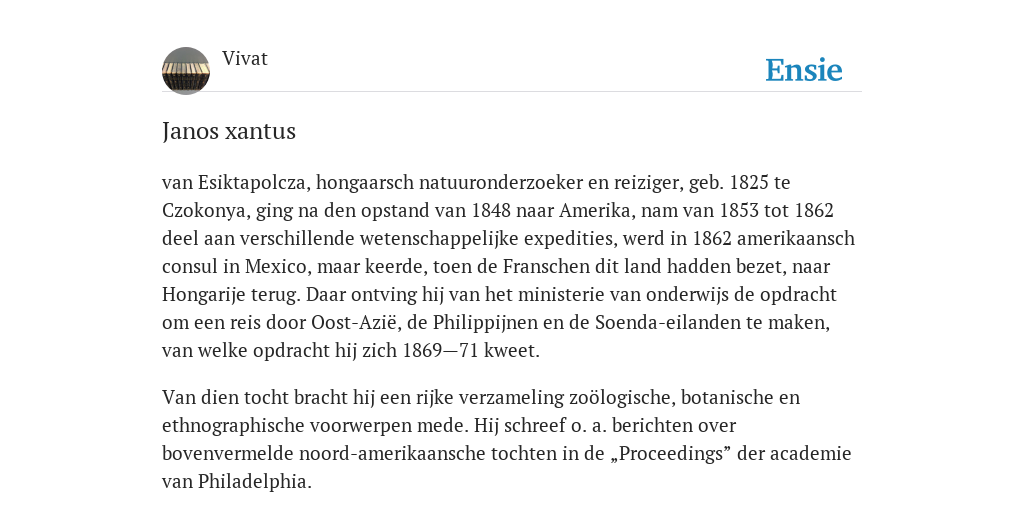 Vivat

Ensie

Janos xantus

van Esiktapolcza, hongaarsch natuuronderzoeker en reiziger, geb. 1825 te Czokonya, ging na den opstand van 1848 naar Amerika, nam van 1853 tot 1862 deel aan verschillende wetenschappelijke expedities, werd in 1862 amerikaansch consul in Mexico, maar keerde, toen de Franschen dit land hadden bezet, naar Hongarije terug. Daar ontving hij van het ministerie van onderwijs de opdracht om een reis door Oost-Azië, de Philippijnen en de Soenda-eilanden te maken, van welke opdracht hij zich 1869—71 kweet.

Van dien tocht bracht hij een rijke verzameling zoölogische, botanische en ethnographische voorwerpen mede. Hij schreef o. a. berichten over bovenvermelde noord-amerikaansche tochten in de „Proceedings” der academie van Philadelphia.